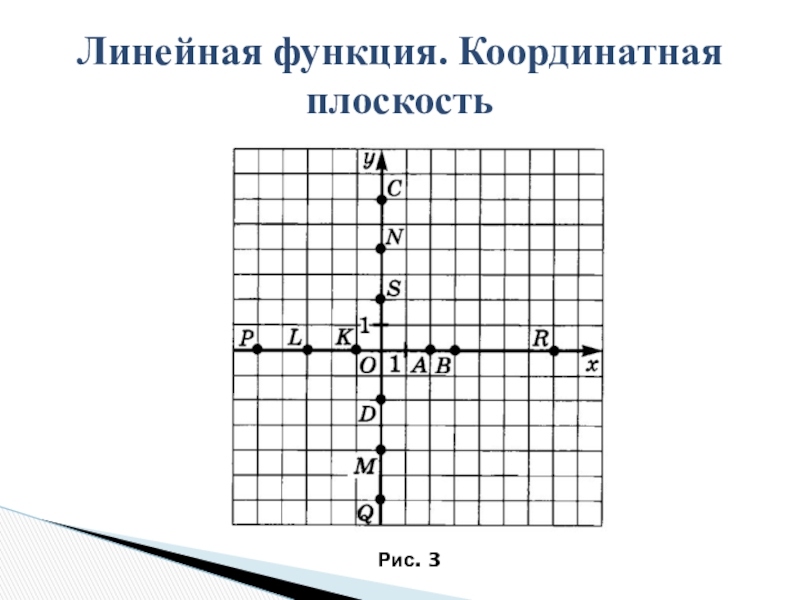 Линейная функция. Координатная плоскость

y
C
N
S
1
P L K R
O 1 A B x
D
M
Q

Рис. 3